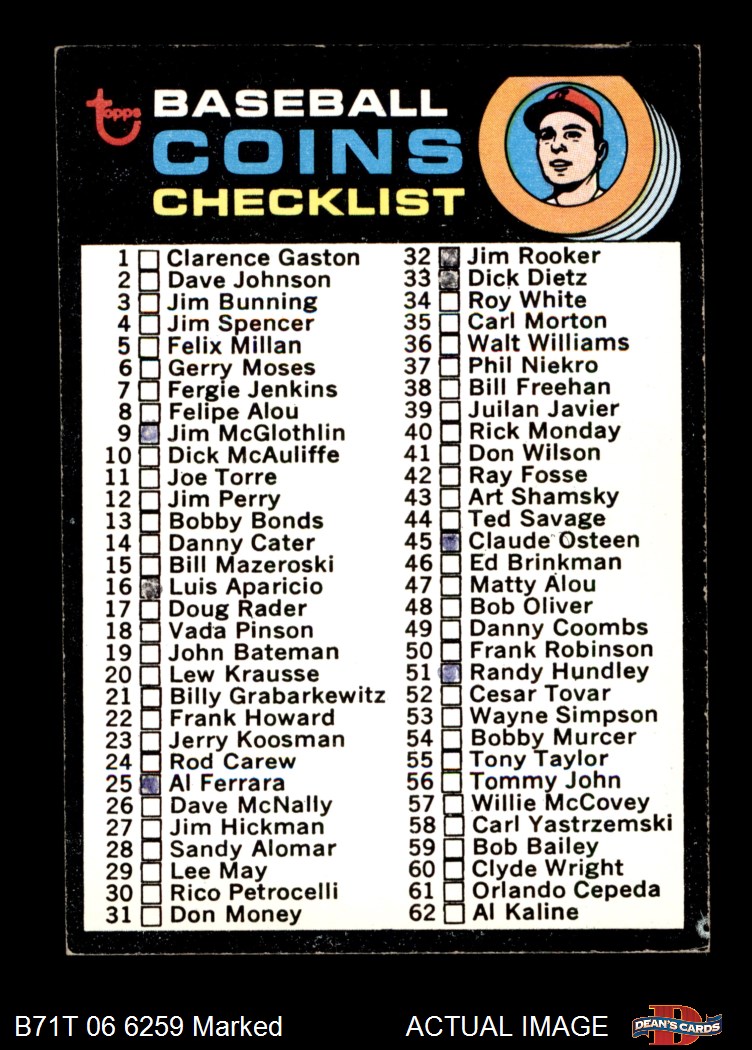 Topps

BASEBALL
COINS
CHECKLIST

1 ☐ Clarence Gaston
2 ☐ Dave Johnson
3 ☐ Jim Bunning
4 ☐ Jim Spencer
5 ☐ Felix Millan
6 ☐ Gerry Moses
7 ☐ Fergie Jenkins
8 ☐ Felipe Alou
9 ☑ Jim McGlothlin
10 ☐ Dick McAuliffe
11 ☐ Joe Torre
12 ☐ Jim Perry
13 ☐ Bobby Bonds
14 ☐ Danny Cater
15 ☐ Bill Mazeroski
16 ☑ Luis Aparicio
17 ☐ Doug Rader
18 ☐ Vada Pinson
19 ☐ John Bateman
20 ☐ Lew Krausse
21 ☐ Billy Grabarkewitz
22 ☐ Frank Howard
23 ☐ Jerry Koosman
24 ☐ Rod Carew
25 ☑ Al Ferrara
26 ☐ Dave McNally
27 ☐ Jim Hickman
28 ☐ Sandy Alomar
29 ☐ Lee May
30 ☐ Rico Petrocelli
31 ☐ Don Money

32 ☑ Jim Rooker
33 ☑ Dick Dietz
34 ☐ Roy White
35 ☐ Carl Morton
36 ☐ Walt Williams
37 ☐ Phil Niekro
38 ☐ Bill Freehan
39 ☐ Juilan Javier
40 ☐ Rick Monday
41 ☐ Don Wilson
42 ☐ Ray Fosse
43 ☐ Art Shamsky
44 ☐ Ted Savage
45 ☑ Claude Osteen
46 ☐ Ed Brinkman
47 ☐ Matty Alou
48 ☐ Bob Oliver
49 ☐ Danny Coombs
50 ☐ Frank Robinson
51 ☑ Randy Hundley
52 ☐ Cesar Tovar
53 ☐ Wayne Simpson
54 ☐ Bobby Murcer
55 ☐ Tony Taylor
56 ☐ Tommy John
57 ☐ Willie McCovey
58 ☐ Carl Yastrzemski
59 ☐ Bob Bailey
60 ☐ Clyde Wright
61 ☐ Orlando Cepeda
62 ☐ Al Kaline

B71T 06 6259 Marked
ACTUAL IMAGE
DEAN'S CARDS